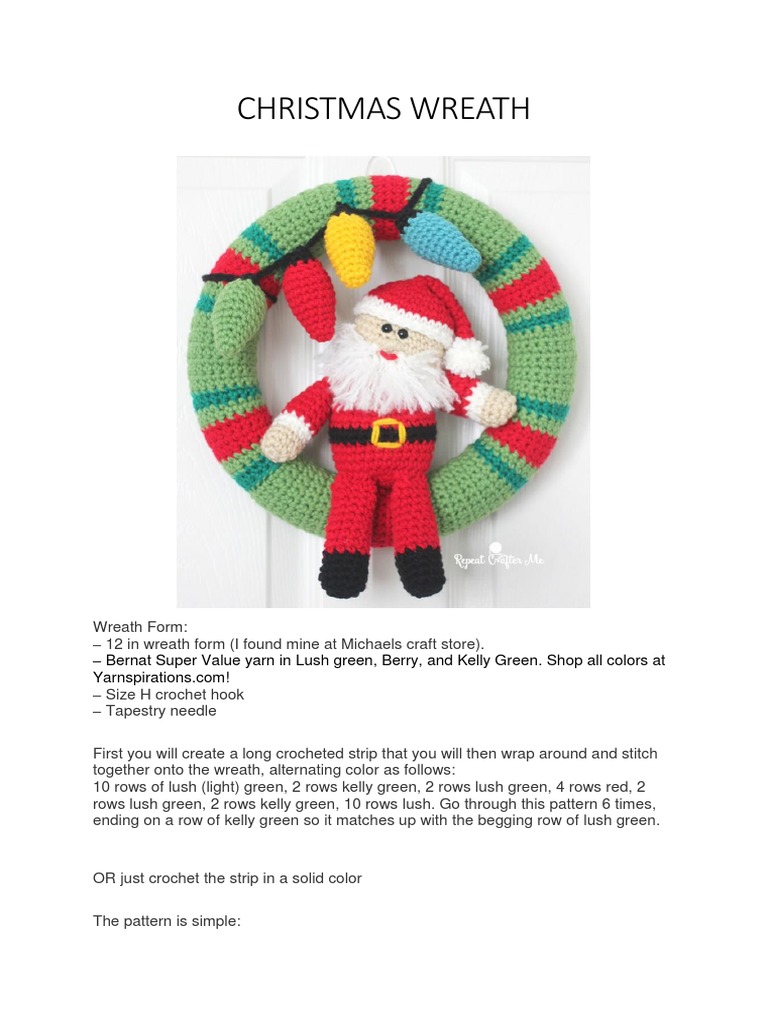 CHRISTMAS WREATH

Repeat Crafter Me

Wreath Form:
– 12 in wreath form (I found mine at Michaels craft store).
– Bernat Super Value yarn in Lush green, Berry, and Kelly Green. Shop all colors at Yarnspirations.com!
– Size H crochet hook
– Tapestry needle

First you will create a long crocheted strip that you will then wrap around and stitch together onto the wreath, alternating color as follows:
10 rows of lush (light) green, 2 rows kelly green, 2 rows lush green, 4 rows red, 2 rows lush green, 2 rows kelly green, 10 rows lush. Go through this pattern 6 times, ending on a row of kelly green so it matches up with the begging row of lush green.

OR just crochet the strip in a solid color

The pattern is simple: